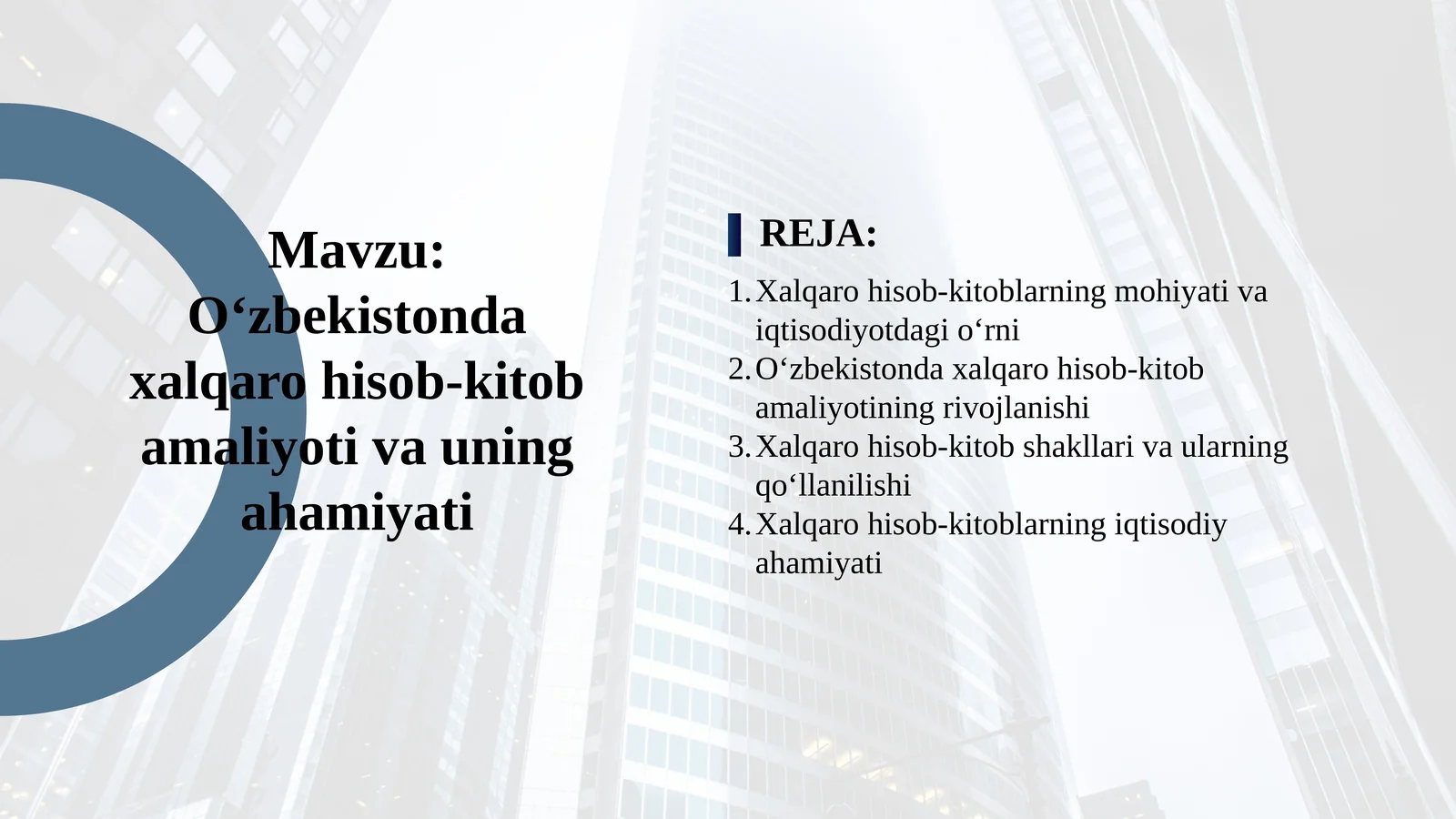 Mavzu: O‘zbekistonda xalqaro hisob-kitob amaliyoti va uning ahamiyati

REJA:

1. Xalqaro hisob-kitoblarning mohiyati va iqtisodiyotdagi o‘rni
2. O‘zbekistonda xalqaro hisob-kitob amaliyotining rivojlanishi
3. Xalqaro hisob-kitob shakllari va ularning qo‘llanilishi
4. Xalqaro hisob-kitoblarning iqtisodiy ahamiyati